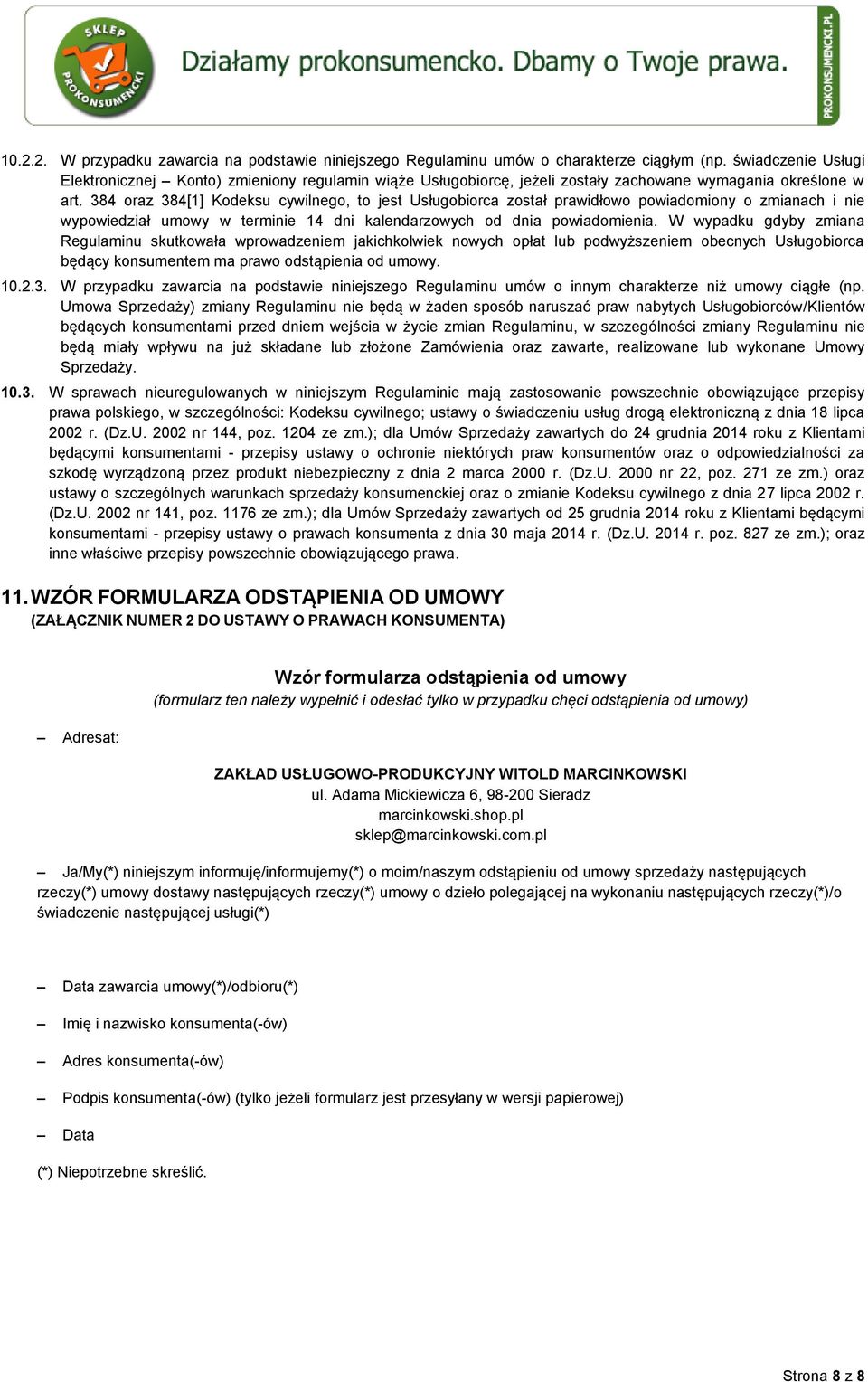 SKLEP PROKONSUMENCKI

Działamy prokonsumencko. Dbamy o Twoje prawa.

PROKONSUMENCKI.PL

10.2.2. W przypadku zawarcia na podstawie niniejszego Regulaminu umów o charakterze ciągłym (np. świadczenie Usługi Elektronicznej – Konto) zmieniony regulamin wiąże Usługobiorcę, jeżeli zostały zachowane wymagania określone w art. 384 oraz 384[1] Kodeksu cywilnego, to jest Usługobiorca został prawidłowo powiadomiony o zmianach i nie wypowiedział umowy w terminie 14 dni kalendarzowych od dnia powiadomienia. W wypadku gdyby zmiana Regulaminu skutkowała wprowadzeniem jakichkolwiek nowych opłat lub podwyższeniem obecnych Usługobiorca będący konsumentem ma prawo odstąpienia od umowy.

10.2.3. W przypadku zawarcia na podstawie niniejszego Regulaminu umów o innym charakterze niż umowy ciągłe (np. Umowa Sprzedaży) zmiany Regulaminu nie będą w żaden sposób naruszać praw nabytych Usługobiorców/Klientów będących konsumentami przed dniem wejścia w życie zmian Regulaminu, w szczególności zmiany Regulaminu nie będą miały wpływu na już składane lub złożone Zamówienia oraz zawarte, realizowane lub wykonane Umowy Sprzedaży.

10.3. W sprawach nieuregulowanych w niniejszym Regulaminie mają zastosowanie powszechnie obowiązujące przepisy prawa polskiego, w szczególności: Kodeksu cywilnego; ustawy o świadczeniu usług drogą elektroniczną z dnia 18 lipca 2002 r. (Dz.U. 2002 nr 144, poz. 1204 ze zm.); dla Umów Sprzedaży zawartych do 24 grudnia 2014 roku z Klientami będącymi konsumentami - przepisy ustawy o ochronie niektórych praw konsumentów oraz o odpowiedzialności za szkodę wyrządzoną przez produkt niebezpieczny z dnia 2 marca 2000 r. (Dz.U. 2000 nr 22, poz. 271 ze zm.) oraz ustawy o szczególnych warunkach sprzedaży konsumenckiej oraz o zmianie Kodeksu cywilnego z dnia 27 lipca 2002 r. (Dz.U. 2002 nr 141, poz. 1176 ze zm.); dla Umów Sprzedaży zawartych od 25 grudnia 2014 roku z Klientami będącymi konsumentami - przepisy ustawy o prawach konsumenta z dnia 30 maja 2014 r. (Dz.U. 2014 r. poz. 827 ze zm.); oraz inne właściwe przepisy powszechnie obowiązującego prawa.

11. WZÓR FORMULARZA ODSTĄPIENIA OD UMOWY
(ZAŁĄCZNIK NUMER 2 DO USTAWY O PRAWACH KONSUMENTA)

Wzór formularza odstąpienia od umowy
(formularz ten należy wypełnić i odesłać tylko w przypadku chęci odstąpienia od umowy)

– Adresat:

ZAKŁAD USŁUGOWO-PRODUKCYJNY WITOLD MARCINKOWSKI
ul. Adama Mickiewicza 6, 98-200 Sieradz
marcinkowski.shop.pl
sklep@marcinkowski.com.pl

– Ja/My(*) niniejszym informuję/informujemy(*) o moim/naszym odstąpieniu od umowy sprzedaży następujących rzeczy(*) umowy dostawy następujących rzeczy(*) umowy o dzieło polegającej na wykonaniu następujących rzeczy(*)/o świadczenie następującej usługi(*)

– Data zawarcia umowy(*)/odbioru(*)

– Imię i nazwisko konsumenta(-ów)

– Adres konsumenta(-ów)

– Podpis konsumenta(-ów) (tylko jeżeli formularz jest przesyłany w wersji papierowej)

– Data

(*) Niepotrzebne skreślić.

Strona 8 z 8